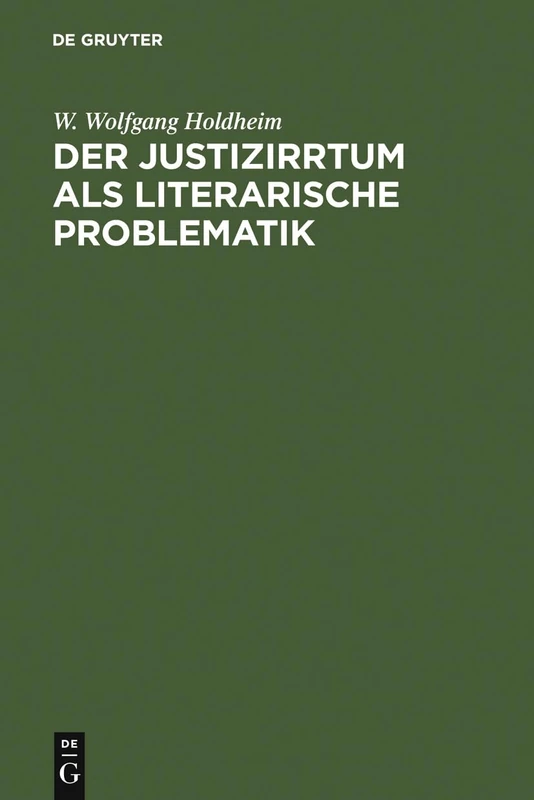 DE GRUYTER

W. Wolfgang Holdheim

DER JUSTIZIRRTUM ALS LITERARISCHE PROBLEMATIK

DE
G